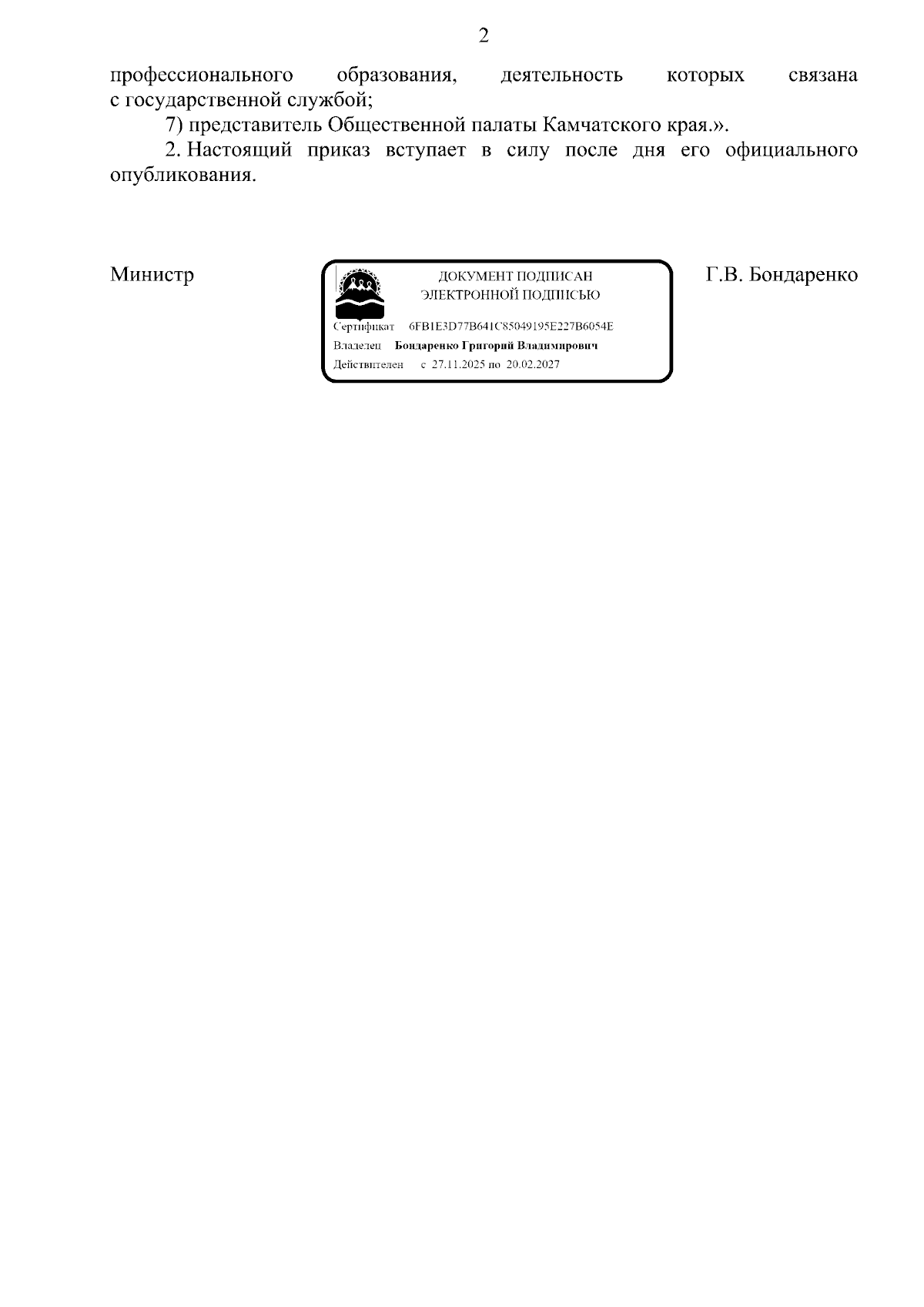 2

профессионального образования, деятельность которых связана с государственной службой;

7) представитель Общественной палаты Камчатского края.».

2. Настоящий приказ вступает в силу после дня его официального опубликования.

Министр

ДОКУМЕНТ ПОДПИСАН
ЭЛЕКТРОННОЙ ПОДПИСЬЮ

Сертификат 6FB1E3D77B641C85049195E227B6054E
Владелец Бондаренко Григорий Владимирович
Действителен с 27.11.2025 по 20.02.2027

Г.В. Бондаренко